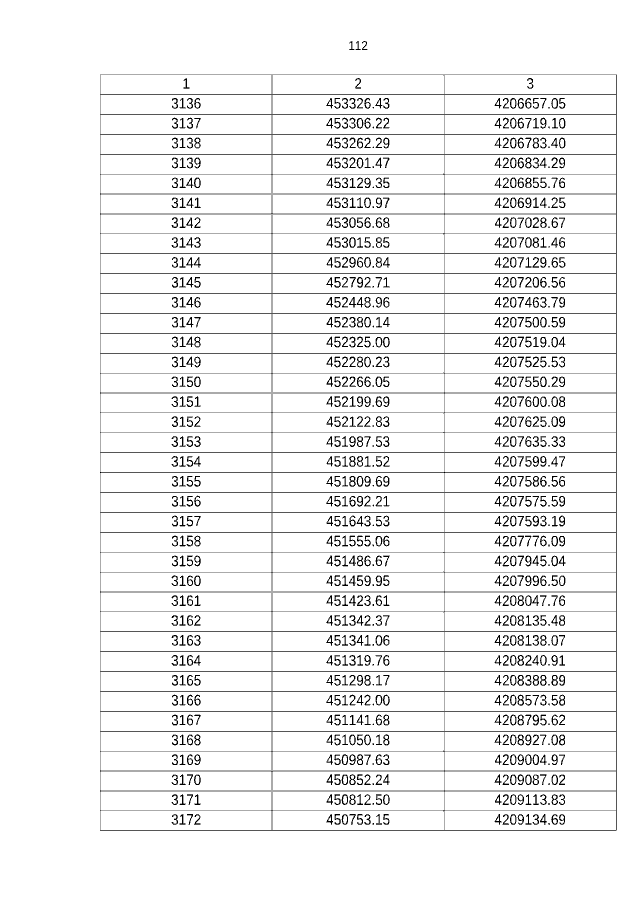 112

| 1 | 2 | 3 |
|---|---|---|
| 3136 | 453326.43 | 4206657.05 |
| 3137 | 453306.22 | 4206719.10 |
| 3138 | 453262.29 | 4206783.40 |
| 3139 | 453201.47 | 4206834.29 |
| 3140 | 453129.35 | 4206855.76 |
| 3141 | 453110.97 | 4206914.25 |
| 3142 | 453056.68 | 4207028.67 |
| 3143 | 453015.85 | 4207081.46 |
| 3144 | 452960.84 | 4207129.65 |
| 3145 | 452792.71 | 4207206.56 |
| 3146 | 452448.96 | 4207463.79 |
| 3147 | 452380.14 | 4207500.59 |
| 3148 | 452325.00 | 4207519.04 |
| 3149 | 452280.23 | 4207525.53 |
| 3150 | 452266.05 | 4207550.29 |
| 3151 | 452199.69 | 4207600.08 |
| 3152 | 452122.83 | 4207625.09 |
| 3153 | 451987.53 | 4207635.33 |
| 3154 | 451881.52 | 4207599.47 |
| 3155 | 451809.69 | 4207586.56 |
| 3156 | 451692.21 | 4207575.59 |
| 3157 | 451643.53 | 4207593.19 |
| 3158 | 451555.06 | 4207776.09 |
| 3159 | 451486.67 | 4207945.04 |
| 3160 | 451459.95 | 4207996.50 |
| 3161 | 451423.61 | 4208047.76 |
| 3162 | 451342.37 | 4208135.48 |
| 3163 | 451341.06 | 4208138.07 |
| 3164 | 451319.76 | 4208240.91 |
| 3165 | 451298.17 | 4208388.89 |
| 3166 | 451242.00 | 4208573.58 |
| 3167 | 451141.68 | 4208795.62 |
| 3168 | 451050.18 | 4208927.08 |
| 3169 | 450987.63 | 4209004.97 |
| 3170 | 450852.24 | 4209087.02 |
| 3171 | 450812.50 | 4209113.83 |
| 3172 | 450753.15 | 4209134.69 |